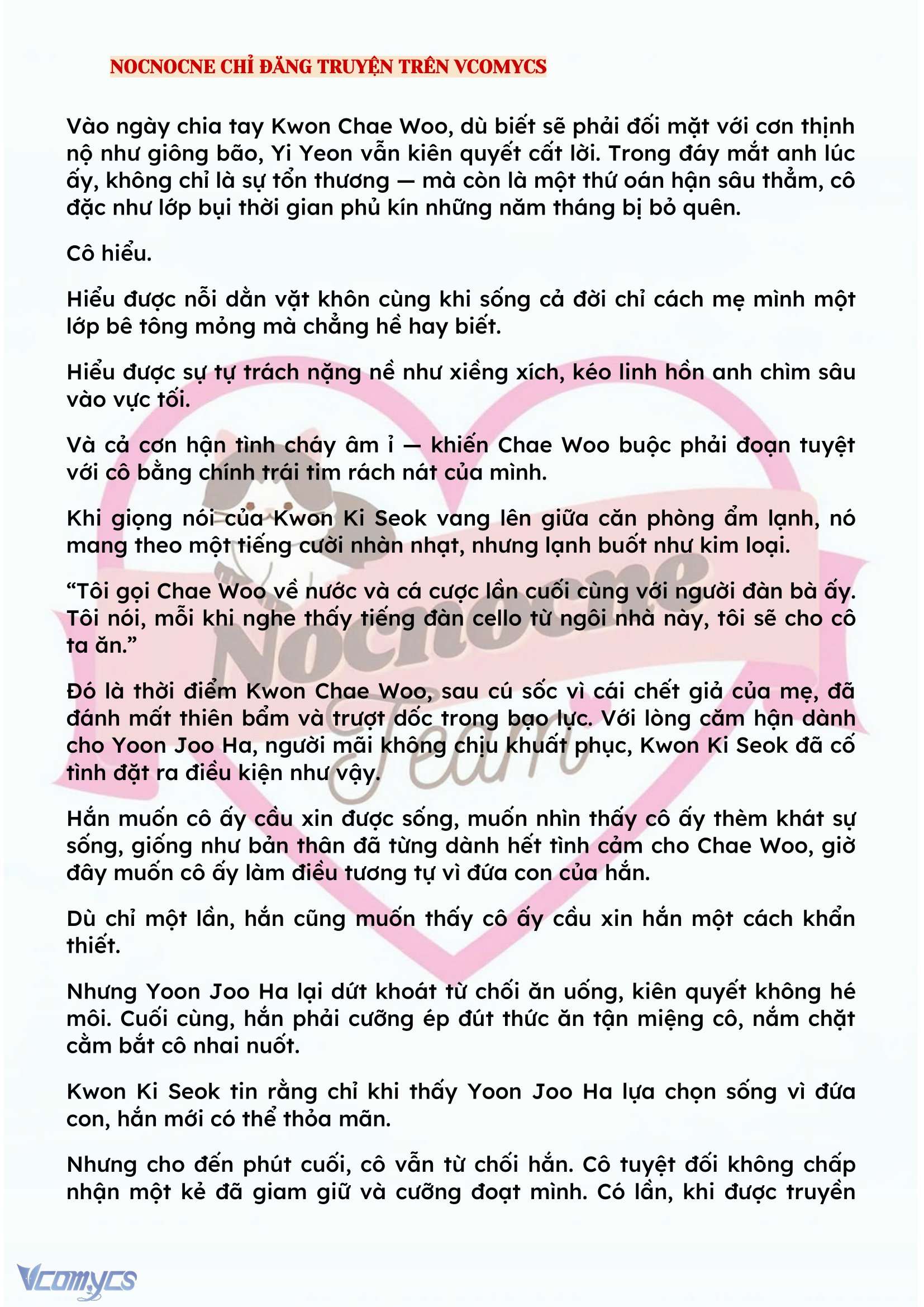 NOCNOCNE CHỈ ĐĂNG TRUYỆN TRÊN VCOMYCS

Vào ngày chia tay Kwon Chae Woo, dù biết sẽ phải đối mặt với cơn thịnh nộ như giông bão, Yi Yeon vẫn kiên quyết cất lời. Trong đáy mắt anh lúc ấy, không chỉ là sự tổn thương — mà còn là một thứ oán hận sâu thẳm, cô đặc như lớp bụi thời gian phủ kín những năm tháng bị bỏ quên.

Cô hiểu.

Hiểu được nỗi dằn vặt khôn cùng khi sống cả đời chỉ cách mẹ mình một lớp bê tông mỏng mà chẳng hề hay biết.

Hiểu được sự tự trách nặng nề như xiềng xích, kéo linh hồn anh chìm sâu vào vực tối.

Và cả cơn hận tình cháy âm ỉ — khiến Chae Woo buộc phải đoạn tuyệt với cô bằng chính trái tim rách nát của mình.

Khi giọng nói của Kwon Ki Seok vang lên giữa căn phòng ẩm lạnh, nó mang theo một tiếng cười nhàn nhạt, nhưng lạnh buốt như kim loại.

“Tôi gọi Chae Woo về nước và cá cược lần cuối cùng với người đàn bà ấy. Tôi nói, mỗi khi nghe thấy tiếng đàn cello từ ngôi nhà này, tôi sẽ cho cô ta ăn.”

Đó là thời điểm Kwon Chae Woo, sau cú sốc vì cái chết giả của mẹ, đã đánh mất thiên bẩm và trượt dốc trong bạo lực. Với lòng căm hận dành cho Yoon Joo Ha, người mãi không chịu khuất phục, Kwon Ki Seok đã cố tình đặt ra điều kiện như vậy.

Hắn muốn cô ấy cầu xin được sống, muốn nhìn thấy cô ấy thèm khát sự sống, giống như bản thân đã từng dành hết tình cảm cho Chae Woo, giờ đây muốn cô ấy làm điều tương tự vì đứa con của hắn.

Dù chỉ một lần, hắn cũng muốn thấy cô ấy cầu xin hắn một cách khẩn thiết.

Nhưng Yoon Joo Ha lại dứt khoát từ chối ăn uống, kiên quyết không hé môi. Cuối cùng, hắn phải cưỡng ép đút thức ăn tận miệng cô, nắm chặt cằm bắt cô nhai nuốt.

Kwon Ki Seok tin rằng chỉ khi thấy Yoon Joo Ha lựa chọn sống vì đứa con, hắn mới có thể thỏa mãn.

Nhưng cho đến phút cuối, cô vẫn từ chối hắn. Cô tuyệt đối không chấp nhận một kẻ đã giam giữ và cưỡng đoạt mình. Có lần, khi được truyền

Nocnocne Team

Vcomycs